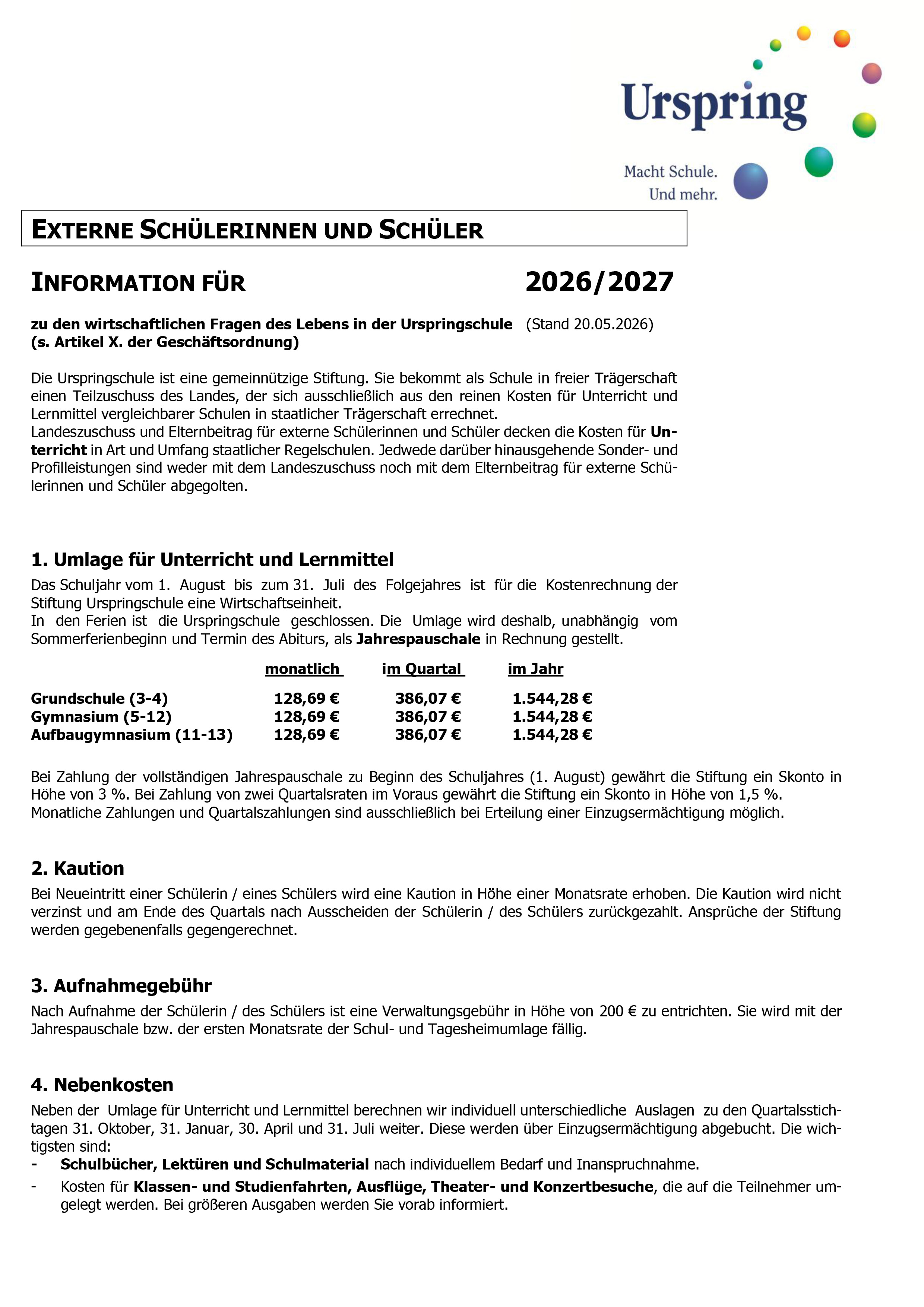 Urspring

Macht Schule.
Und mehr.

EXTERNE SCHÜLERINNEN UND SCHÜLER

INFORMATION FÜR 2026/2027

zu den wirtschaftlichen Fragen des Lebens in der Urspringschule (Stand 20.05.2026)
(s. Artikel X. der Geschäftsordnung)

Die Urspringschule ist eine gemeinnützige Stiftung. Sie bekommt als Schule in freier Trägerschaft einen Teilzuschuss des Landes, der sich ausschließlich aus den reinen Kosten für Unterricht und Lernmittel vergleichbarer Schulen in staatlicher Trägerschaft errechnet.
Landeszuschuss und Elternbeitrag für externe Schülerinnen und Schüler decken die Kosten für Unterricht in Art und Umfang staatlicher Regelschulen. Jedwede darüber hinausgehende Sonder- und Profilleistungen sind weder mit dem Landeszuschuss noch mit dem Elternbeitrag für externe Schülerinnen und Schüler abgegolten.

1. Umlage für Unterricht und Lernmittel

Das Schuljahr vom 1. August bis zum 31. Juli des Folgejahres ist für die Kostenrechnung der Stiftung Urspringschule eine Wirtschaftseinheit.
In den Ferien ist die Urspringschule geschlossen. Die Umlage wird deshalb, unabhängig vom Sommerferienbeginn und Termin des Abiturs, als Jahrespauschale in Rechnung gestellt.

| | monatlich | im Quartal | im Jahr |
|---|---|---|---|
| Grundschule (3-4) | 128,69 € | 386,07 € | 1.544,28 € |
| Gymnasium (5-12) | 128,69 € | 386,07 € | 1.544,28 € |
| Aufbaugymnasium (11-13) | 128,69 € | 386,07 € | 1.544,28 € |

Bei Zahlung der vollständigen Jahrespauschale zu Beginn des Schuljahres (1. August) gewährt die Stiftung ein Skonto in Höhe von 3 %. Bei Zahlung von zwei Quartalsraten im Voraus gewährt die Stiftung ein Skonto in Höhe von 1,5 %.
Monatliche Zahlungen und Quartalszahlungen sind ausschließlich bei Erteilung einer Einzugsermächtigung möglich.

2. Kaution

Bei Neueintritt einer Schülerin / eines Schülers wird eine Kaution in Höhe einer Monatsrate erhoben. Die Kaution wird nicht verzinst und am Ende des Quartals nach Ausscheiden der Schülerin / des Schülers zurückgezahlt. Ansprüche der Stiftung werden gegebenenfalls gegengerechnet.

3. Aufnahmegebühr

Nach Aufnahme der Schülerin / des Schülers ist eine Verwaltungsgebühr in Höhe von 200 € zu entrichten. Sie wird mit der Jahrespauschale bzw. der ersten Monatsrate der Schul- und Tagesheimumlage fällig.

4. Nebenkosten

Neben der Umlage für Unterricht und Lernmittel berechnen wir individuell unterschiedliche Auslagen zu den Quartalsstichtagen 31. Oktober, 31. Januar, 30. April und 31. Juli weiter. Diese werden über Einzugsermächtigung abgebucht. Die wichtigsten sind:
- Schulbücher, Lektüren und Schulmaterial nach individuellem Bedarf und Inanspruchnahme.
- Kosten für Klassen- und Studienfahrten, Ausflüge, Theater- und Konzertbesuche, die auf die Teilnehmer umgelegt werden. Bei größeren Ausgaben werden Sie vorab informiert.